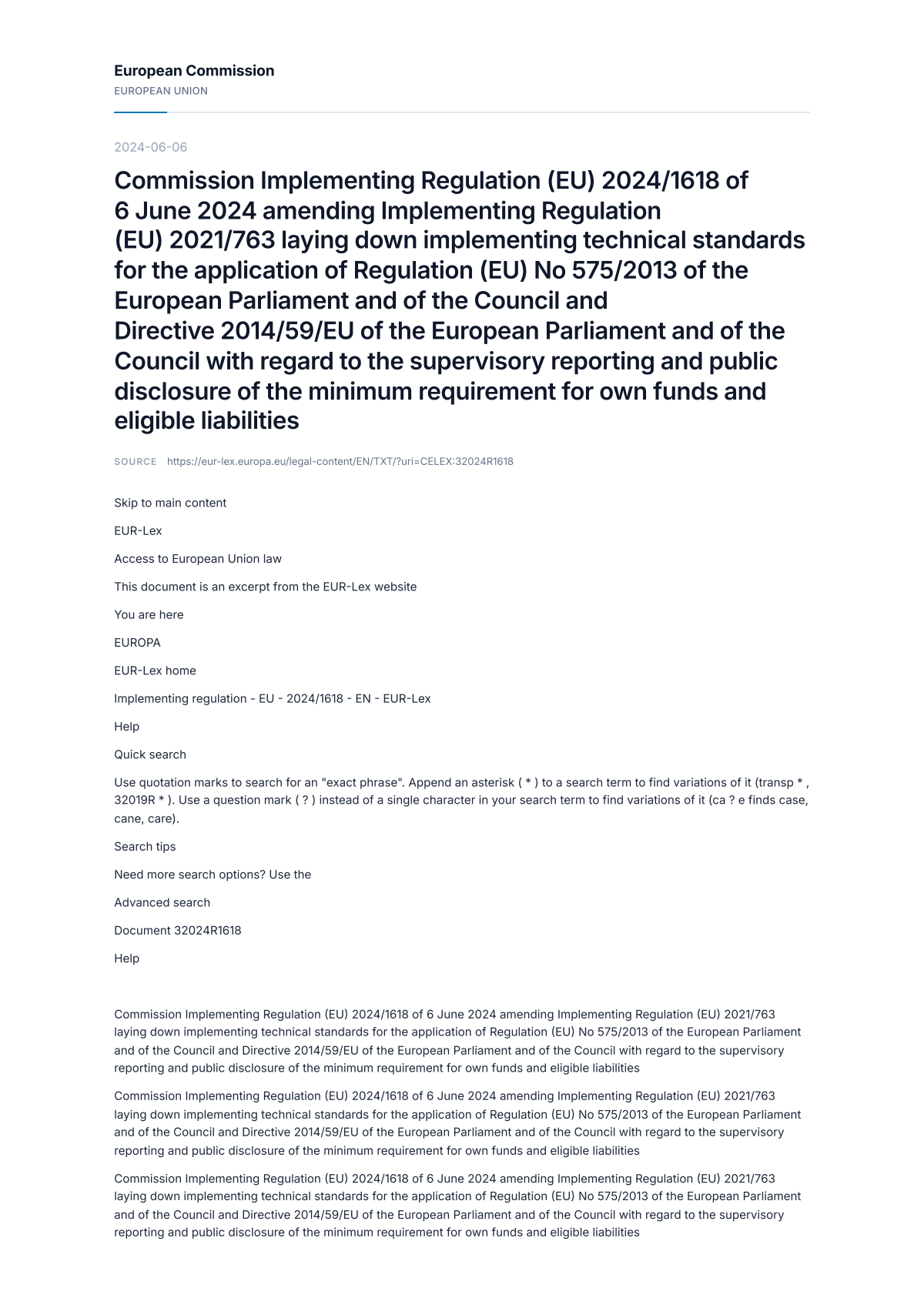 European Commission
EUROPEAN UNION

2024-06-06

Commission Implementing Regulation (EU) 2024/1618 of 6 June 2024 amending Implementing Regulation (EU) 2021/763 laying down implementing technical standards for the application of Regulation (EU) No 575/2013 of the European Parliament and of the Council and Directive 2014/59/EU of the European Parliament and of the Council with regard to the supervisory reporting and public disclosure of the minimum requirement for own funds and eligible liabilities

SOURCE https://eur-lex.europa.eu/legal-content/EN/TXT/?uri=CELEX:32024R1618

Skip to main content

EUR-Lex

Access to European Union law

This document is an excerpt from the EUR-Lex website

You are here

EUROPA

EUR-Lex home

Implementing regulation - EU - 2024/1618 - EN - EUR-Lex

Help

Quick search

Use quotation marks to search for an "exact phrase". Append an asterisk ( * ) to a search term to find variations of it (transp * , 32019R * ). Use a question mark ( ? ) instead of a single character in your search term to find variations of it (ca ? e finds case, cane, care).

Search tips

Need more search options? Use the

Advanced search

Document 32024R1618

Help

Commission Implementing Regulation (EU) 2024/1618 of 6 June 2024 amending Implementing Regulation (EU) 2021/763 laying down implementing technical standards for the application of Regulation (EU) No 575/2013 of the European Parliament and of the Council and Directive 2014/59/EU of the European Parliament and of the Council with regard to the supervisory reporting and public disclosure of the minimum requirement for own funds and eligible liabilities

Commission Implementing Regulation (EU) 2024/1618 of 6 June 2024 amending Implementing Regulation (EU) 2021/763 laying down implementing technical standards for the application of Regulation (EU) No 575/2013 of the European Parliament and of the Council and Directive 2014/59/EU of the European Parliament and of the Council with regard to the supervisory reporting and public disclosure of the minimum requirement for own funds and eligible liabilities

Commission Implementing Regulation (EU) 2024/1618 of 6 June 2024 amending Implementing Regulation (EU) 2021/763 laying down implementing technical standards for the application of Regulation (EU) No 575/2013 of the European Parliament and of the Council and Directive 2014/59/EU of the European Parliament and of the Council with regard to the supervisory reporting and public disclosure of the minimum requirement for own funds and eligible liabilities